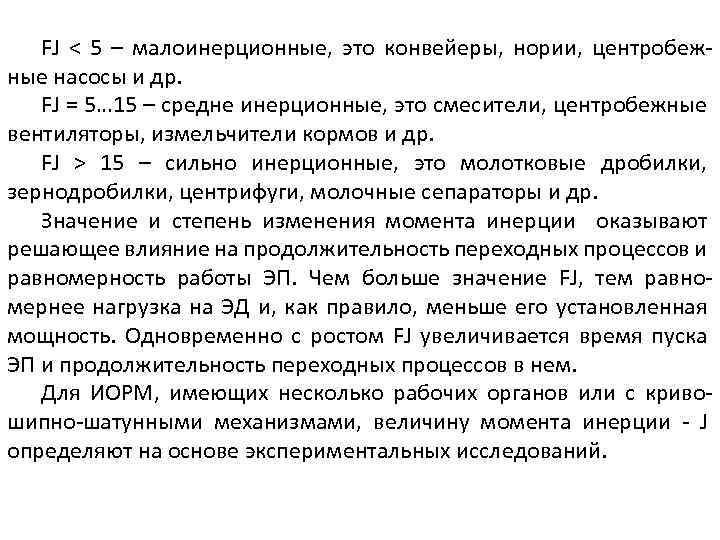 FJ < 5 – малоинерционные, это конвейеры, нории, центробежные насосы и др.

FJ = 5…15 – средне инерционные, это смесители, центробежные вентиляторы, измельчители кормов и др.

FJ > 15 – сильно инерционные, это молотковые дробилки, зернодробилки, центрифуги, молочные сепараторы и др.

Значение и степень изменения момента инерции оказывают решающее влияние на продолжительность переходных процессов и равномерность работы ЭП. Чем больше значение FJ, тем равномернее нагрузка на ЭД и, как правило, меньше его установленная мощность. Одновременно с ростом FJ увеличивается время пуска ЭП и продолжительность переходных процессов в нем.

Для ИОРМ, имеющих несколько рабочих органов или с кривошипно-шатунными механизмами, величину момента инерции - J определяют на основе экспериментальных исследований.